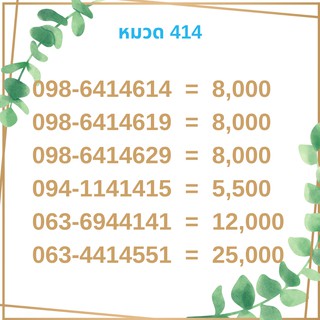 หมวด 414

098-6414614 = 8,000
098-6414619 = 8,000
098-6414629 = 8,000
094-1141415 = 5,500
063-6944141 = 12,000
063-4414551 = 25,000